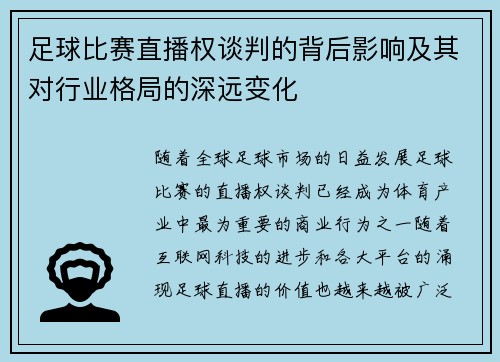 足球比赛直播权谈判的背后影响及其对行业格局的深远变化

随着全球足球市场的日益发展足球比赛的直播权谈判已经成为体育产业中最为重要的商业行为之一随着互联网科技的进步和各大平台的涌现足球直播的价值也越来越被广泛